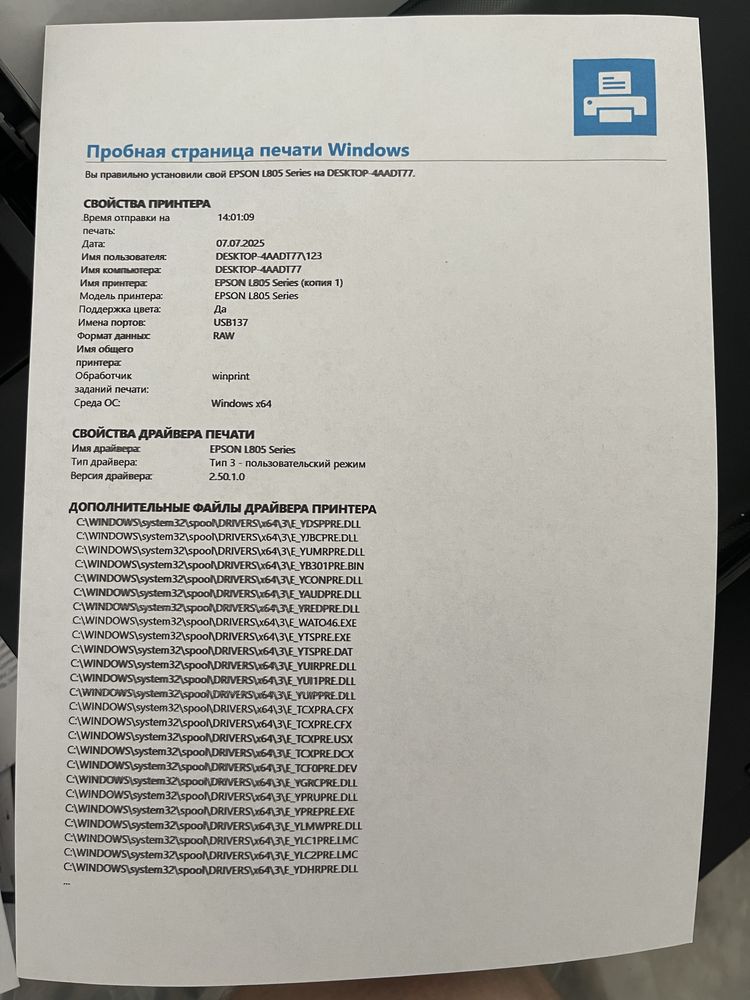 Пробная страница печати Windows

Вы правильно установили свой EPSON L805 Series на DESKTOP-4AADT77.

СВОЙСТВА ПРИНТЕРА

| | |
|---|---|
| Время отправки на печать: | 14:01:09 |
| Дата: | 07.07.2025 |
| Имя пользователя: | DESKTOP-4AADT77\123 |
| Имя компьютера: | DESKTOP-4AADT77 |
| Имя принтера: | EPSON L805 Series (копия 1) |
| Модель принтера: | EPSON L805 Series |
| Поддержка цвета: | Да |
| Имена портов: | USB137 |
| Формат данных: | RAW |
| Имя общего принтера: | |
| Обработчик заданий печати: | winprint |
| Среда ОС: | Windows x64 |

СВОЙСТВА ДРАЙВЕРА ПЕЧАТИ

| | |
|---|---|
| Имя драйвера: | EPSON L805 Series |
| Тип драйвера: | Тип 3 - пользовательский режим |
| Версия драйвера: | 2.50.1.0 |

ДОПОЛНИТЕЛЬНЫЕ ФАЙЛЫ ДРАЙВЕРА ПРИНТЕРА

C:\WINDOWS\system32\spool\DRIVERS\x64\3\E_YDSPPRE.DLL
C:\WINDOWS\system32\spool\DRIVERS\x64\3\E_YJBCPRE.DLL
C:\WINDOWS\system32\spool\DRIVERS\x64\3\E_YUMRPRE.DLL
C:\WINDOWS\system32\spool\DRIVERS\x64\3\E_YB301PRE.BIN
C:\WINDOWS\system32\spool\DRIVERS\x64\3\E_YCONPRE.DLL
C:\WINDOWS\system32\spool\DRIVERS\x64\3\E_YAUDPRE.DLL
C:\WINDOWS\system32\spool\DRIVERS\x64\3\E_YREDPRE.DLL
C:\WINDOWS\system32\spool\DRIVERS\x64\3\E_WATO46.EXE
C:\WINDOWS\system32\spool\DRIVERS\x64\3\E_YTSPRE.EXE
C:\WINDOWS\system32\spool\DRIVERS\x64\3\E_YTSPRE.DAT
C:\WINDOWS\system32\spool\DRIVERS\x64\3\E_YUIRPRE.DLL
C:\WINDOWS\system32\spool\DRIVERS\x64\3\E_YUI1PRE.DLL
C:\WINDOWS\system32\spool\DRIVERS\x64\3\E_YUIPPRE.DLL
C:\WINDOWS\system32\spool\DRIVERS\x64\3\E_TCXPRA.CFX
C:\WINDOWS\system32\spool\DRIVERS\x64\3\E_TCXPRE.CFX
C:\WINDOWS\system32\spool\DRIVERS\x64\3\E_TCXPRE.USX
C:\WINDOWS\system32\spool\DRIVERS\x64\3\E_TCXPRE.DCX
C:\WINDOWS\system32\spool\DRIVERS\x64\3\E_TCF0PRE.DEV
C:\WINDOWS\system32\spool\DRIVERS\x64\3\E_YGRCPRE.DLL
C:\WINDOWS\system32\spool\DRIVERS\x64\3\E_YPRUPRE.DLL
C:\WINDOWS\system32\spool\DRIVERS\x64\3\E_YPREPRE.EXE
C:\WINDOWS\system32\spool\DRIVERS\x64\3\E_YLMWPRE.DLL
C:\WINDOWS\system32\spool\DRIVERS\x64\3\E_YLC1PRE.LMC
C:\WINDOWS\system32\spool\DRIVERS\x64\3\E_YLC2PRE.LMC
C:\WINDOWS\system32\spool\DRIVERS\x64\3\E_YDHRPRE.DLL
...